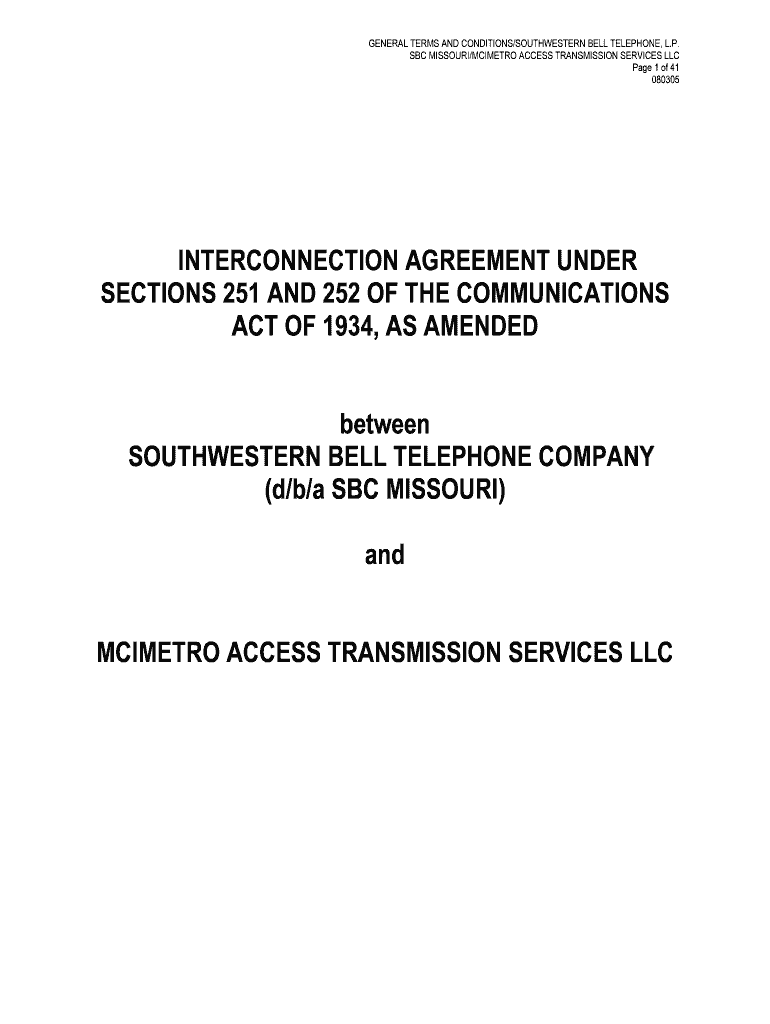 GENERAL TERMS AND CONDITIONS/SOUTHWESTERN BELL TELEPHONE, L.P.
SBC MISSOURI/MCIMETRO ACCESS TRANSMISSION SERVICES LLC
Page 1 of 41
080305

INTERCONNECTION AGREEMENT UNDER SECTIONS 251 AND 252 OF THE COMMUNICATIONS ACT OF 1934, AS AMENDED

between
SOUTHWESTERN BELL TELEPHONE COMPANY
(d/b/a SBC MISSOURI)

and

MCIMETRO ACCESS TRANSMISSION SERVICES LLC